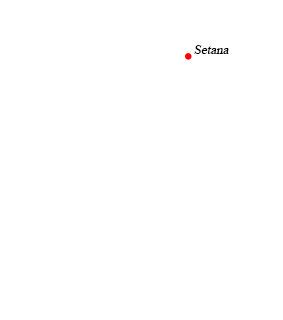 Setana